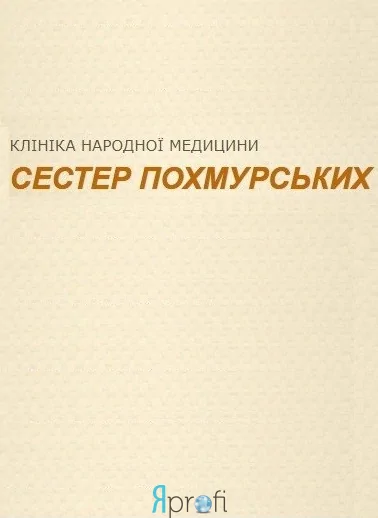 КЛІНІКА НАРОДНОЇ МЕДИЦИНИ
СЕСТЕР ПОХМУРСЬКИХ

Яprofi